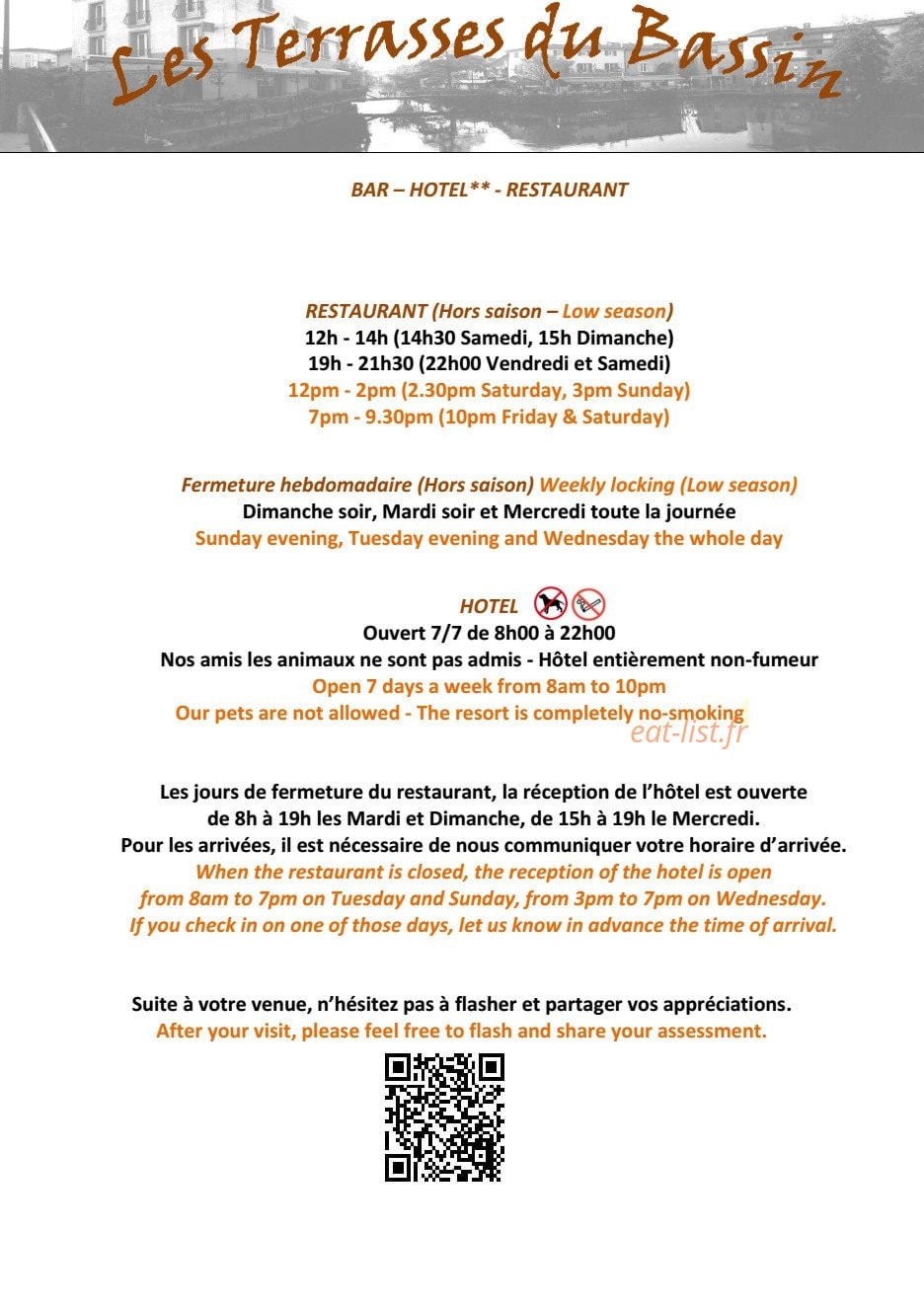 Les Terrasses du Bassin

BAR – HOTEL** - RESTAURANT

RESTAURANT (Hors saison – Low season)
12h - 14h (14h30 Samedi, 15h Dimanche)
19h - 21h30 (22h00 Vendredi et Samedi)
12pm - 2pm (2.30pm Saturday, 3pm Sunday)
7pm - 9.30pm (10pm Friday & Saturday)

Fermeture hebdomadaire (Hors saison) Weekly locking (Low season)
Dimanche soir, Mardi soir et Mercredi toute la journée
Sunday evening, Tuesday evening and Wednesday the whole day

HOTEL
Ouvert 7/7 de 8h00 à 22h00
Nos amis les animaux ne sont pas admis - Hôtel entièrement non-fumeur
Open 7 days a week from 8am to 10pm
Our pets are not allowed - The resort is completely no-smoking
eat-list.fr

Les jours de fermeture du restaurant, la réception de l'hôtel est ouverte de 8h à 19h les Mardi et Dimanche, de 15h à 19h le Mercredi.
Pour les arrivées, il est nécessaire de nous communiquer votre horaire d'arrivée.
When the restaurant is closed, the reception of the hotel is open from 8am to 7pm on Tuesday and Sunday, from 3pm to 7pm on Wednesday.
If you check in on one of those days, let us know in advance the time of arrival.

Suite à votre venue, n'hésitez pas à flasher et partager vos appréciations.
After your visit, please feel free to flash and share your assessment.